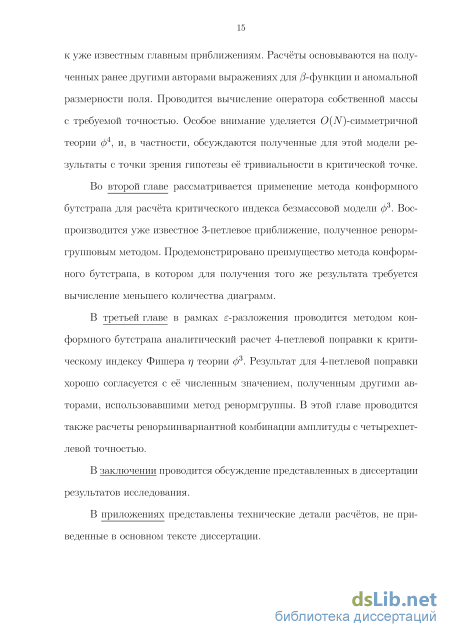 15

к уже известным главным приближениям. Расчёты основываются на полученных ранее другими авторами выражениях для $\beta$-функции и аномальной размерности поля. Проводится вычисление оператора собственной массы с требуемой точностью. Особое внимание уделяется $O(N)$-симметричной теории $\phi^4$, и, в частности, обсуждаются полученные для этой модели результаты с точки зрения гипотезы её тривиальности в критической точке.

Во второй главе рассматривается применение метода конформного бутстрапа для расчёта критического индекса безмассовой модели $\phi^3$. Воспроизводится уже известное 3-петлевое приближение, полученное ренормгрупповым методом. Продемонстрировано преимущество метода конформного бутстрапа, в котором для получения того же результата требуется вычисление меньшего количества диаграмм.

В третьей главе в рамках $\varepsilon$-разложения проводится методом конформного бутстрапа аналитический расчет 4-петлевой поправки к критическому индексу Фишера $\eta$ теории $\phi^3$. Результат для 4-петлевой поправки хорошо согласуется с её численным значением, полученным другими авторами, использовавшими метод ренормгруппы. В этой главе проводится также расчеты ренорминвариантной комбинации амплитуды с четырехпетлевой точностью.

В заключении проводится обсуждение представленных в диссертации результатов исследования.

В приложениях представлены технические детали расчётов, не приведенные в основном тексте диссертации.

dsLib.net
библиотека диссертаций